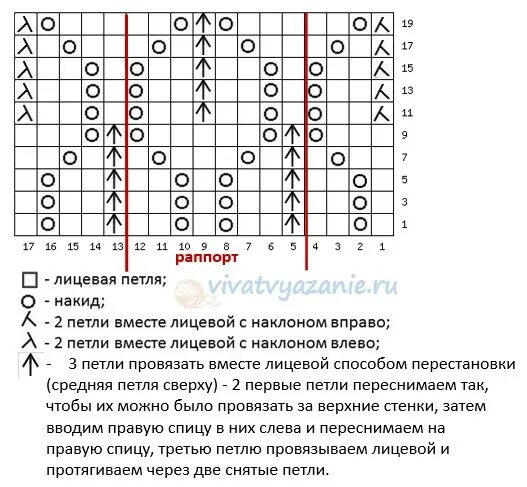 19
17
15
13
11
9
7
5
3
1

17 16 15 14 13 12 11 10 9 8 7 6 5 4 3 2 1

раппорт

vivatvyazanie.ru

- лицевая петля;
- накид;
- 2 петли вместе лицевой с наклоном вправо;
- 2 петли вместе лицевой с наклоном влево;
- 3 петли провязать вместе лицевой способом перестановки (средняя петля сверху) - 2 первые петли переснимаем так, чтобы их можно было провязать за верхние стенки, затем вводим правую спицу в них слева и переснимаем на правую спицу, третью петлю провязываем лицевой и протягиваем через две снятые петли.